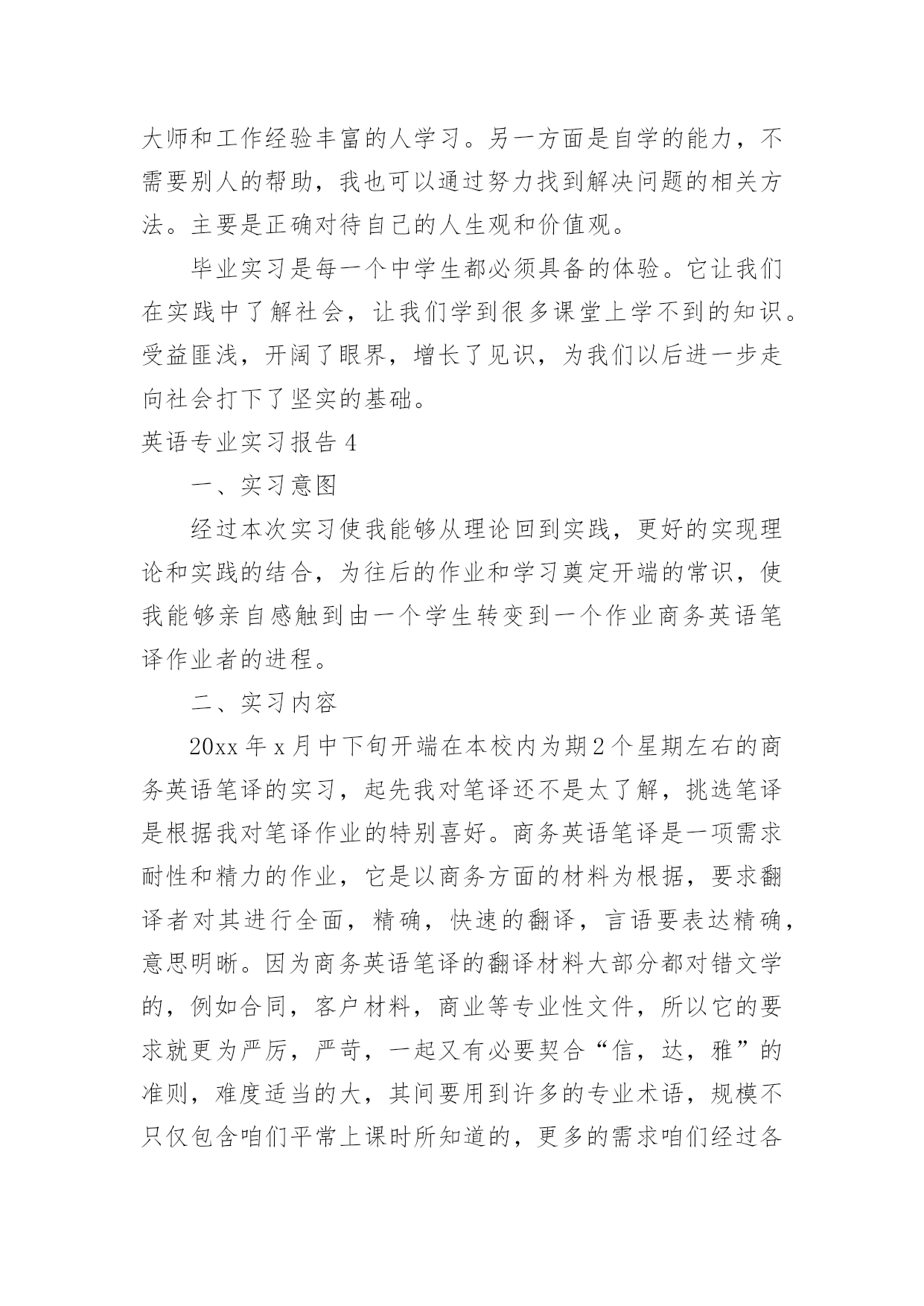 大师和工作经验丰富的人学习。另一方面是自学的能力，不需要别人的帮助，我也可以通过努力找到解决问题的相关方法。主要是正确对待自己的人生观和价值观。

毕业实习是每一个中学生都必须具备的体验。它让我们在实践中了解社会，让我们学到很多课堂上学不到的知识。受益匪浅，开阔了眼界，增长了见识，为我们以后进一步走向社会打下了坚实的基础。

英语专业实习报告 4

一、实习意图

经过本次实习使我能够从理论回到实践，更好的实现理论和实践的结合，为往后的作业和学习奠定开端的常识，使我能够亲自感触到由一个学生转变到一个作业商务英语笔译作业者的进程。

二、实习内容

20xx 年 x 月中下旬开端在本校内为期 2 个星期左右的商务英语笔译的实习，起先我对笔译还不是太了解，挑选笔译是根据我对笔译作业的特别喜好。商务英语笔译是一项需求耐性和精力的作业，它是以商务方面的材料为根据，要求翻译者对其进行全面，精确，快速的翻译，言语要表达精确，意思明晰。因为商务英语笔译的翻译材料大部分都对错文学的，例如合同，客户材料，商业等专业性文件，所以它的要求就更为严厉，严苛，一起又有必要契合“信，达，雅”的准则，难度适当的大，其间要用到许多的专业术语，规模不只仅包含咱们平常上课时所知道的，更多的需求咱们经过各